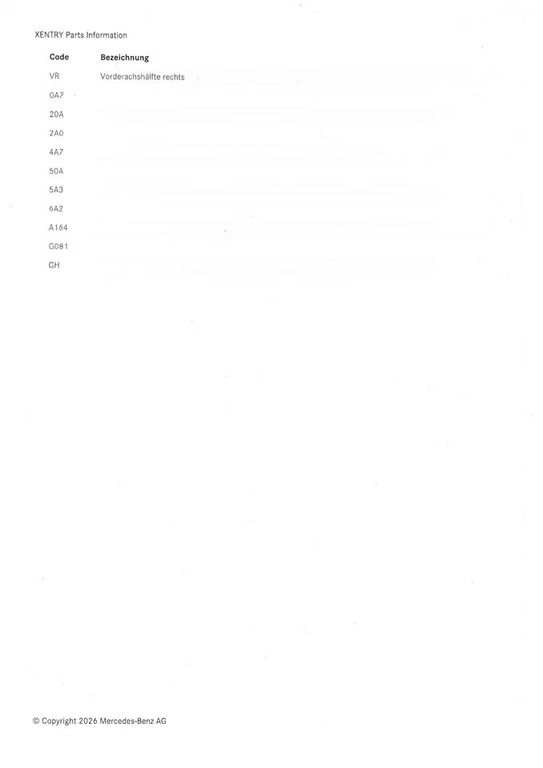 XENTRY Parts Information

| Code | Bezeichnung |
|---|---|
| VR | Vorderachshälfte rechts |
| 0A7 | |
| 20A | |
| 2A0 | |
| 4A7 | |
| 50A | |
| 5A3 | |
| 6A2 | |
| A164 | |
| G081 | |
| GH | |

© Copyright 2026 Mercedes-Benz AG